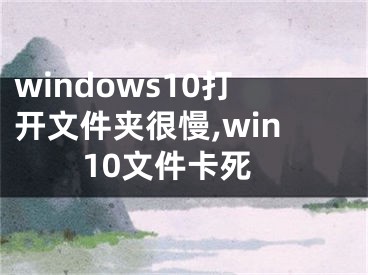 windows10打开文件夹很慢,win10文件卡死